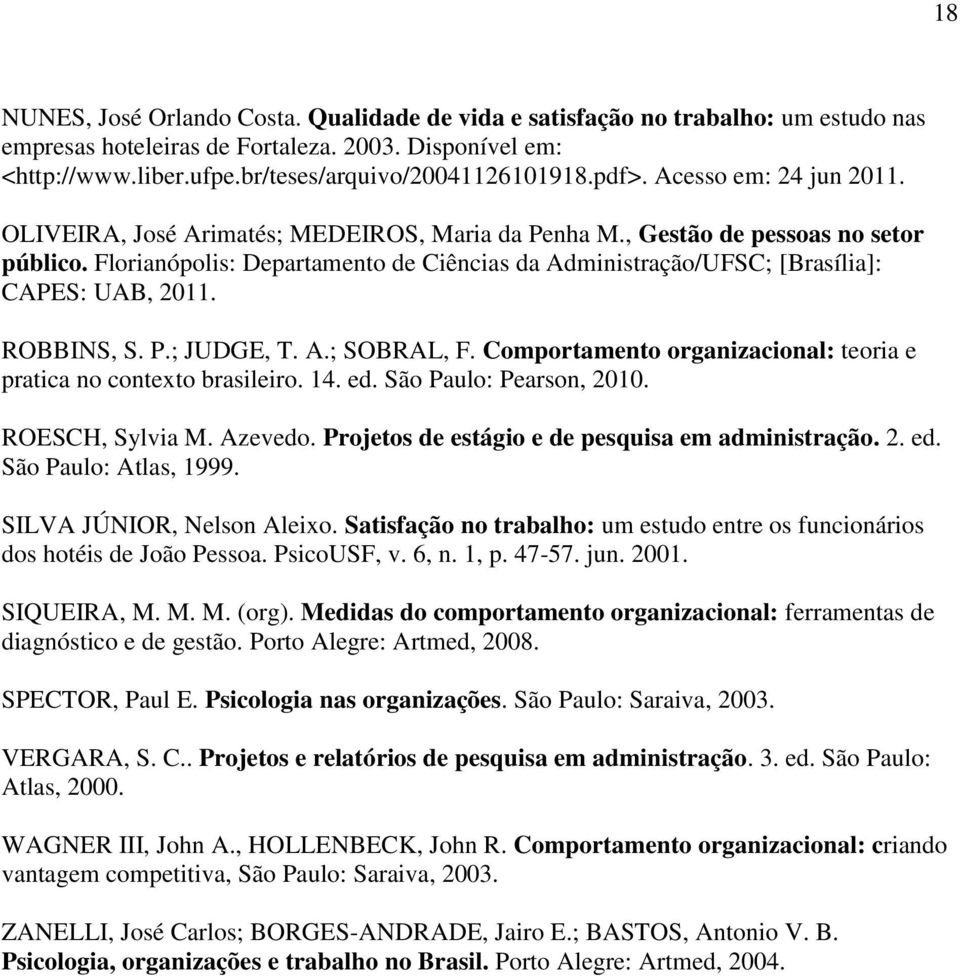 18

NUNES, José Orlando Costa. Qualidade de vida e satisfação no trabalho: um estudo nas empresas hoteleiras de Fortaleza. 2003. Disponível em: <http://www.liber.ufpe.br/teses/arquivo/20041126101918.pdf>. Acesso em: 24 jun 2011.

OLIVEIRA, José Arimatés; MEDEIROS, Maria da Penha M., Gestão de pessoas no setor público. Florianópolis: Departamento de Ciências da Administração/UFSC; [Brasília]: CAPES: UAB, 2011.

ROBBINS, S. P.; JUDGE, T. A.; SOBRAL, F. Comportamento organizacional: teoria e pratica no contexto brasileiro. 14. ed. São Paulo: Pearson, 2010.

ROESCH, Sylvia M. Azevedo. Projetos de estágio e de pesquisa em administração. 2. ed. São Paulo: Atlas, 1999.

SILVA JÚNIOR, Nelson Aleixo. Satisfação no trabalho: um estudo entre os funcionários dos hotéis de João Pessoa. PsicoUSF, v. 6, n. 1, p. 47-57. jun. 2001.

SIQUEIRA, M. M. M. (org). Medidas do comportamento organizacional: ferramentas de diagnóstico e de gestão. Porto Alegre: Artmed, 2008.

SPECTOR, Paul E. Psicologia nas organizações. São Paulo: Saraiva, 2003.

VERGARA, S. C.. Projetos e relatórios de pesquisa em administração. 3. ed. São Paulo: Atlas, 2000.

WAGNER III, John A., HOLLENBECK, John R. Comportamento organizacional: criando vantagem competitiva, São Paulo: Saraiva, 2003.

ZANELLI, José Carlos; BORGES-ANDRADE, Jairo E.; BASTOS, Antonio V. B. Psicologia, organizações e trabalho no Brasil. Porto Alegre: Artmed, 2004.